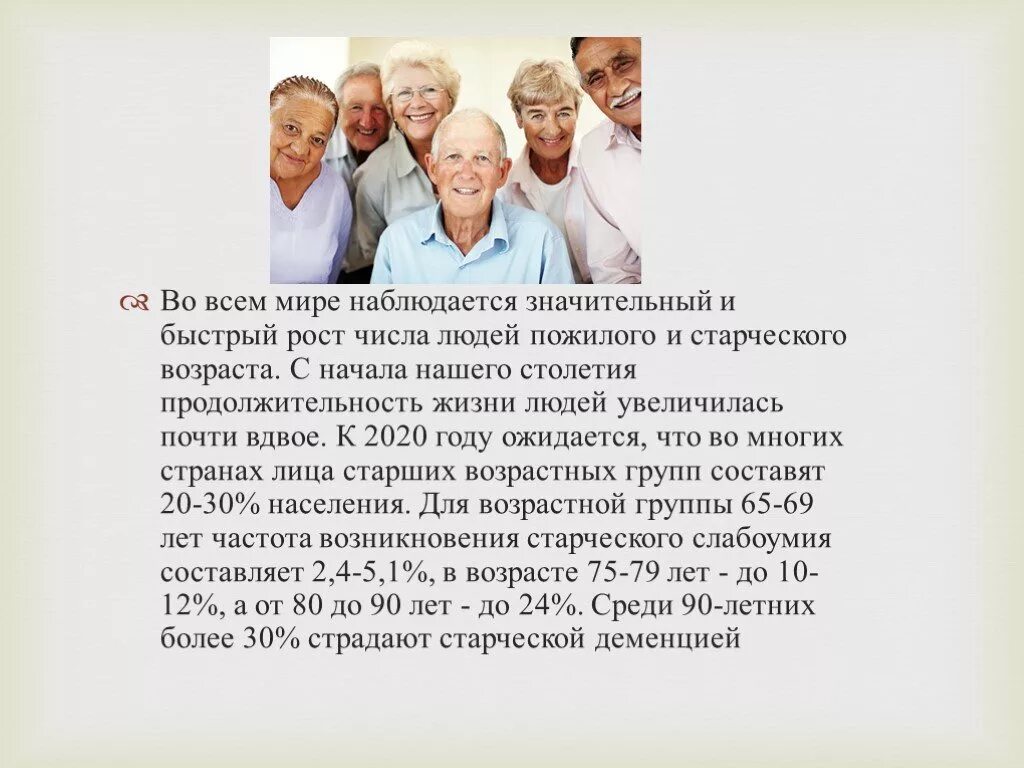 Во всем мире наблюдается значительный и быстрый рост числа людей пожилого и старческого возраста. С начала нашего столетия продолжительность жизни людей увеличилась почти вдвое. К 2020 году ожидается, что во многих странах лица старших возрастных групп составят 20-30% населения. Для возрастной группы 65-69 лет частота возникновения старческого слабоумия составляет 2,4-5,1%, в возрасте 75-79 лет - до 10-12%, а от 80 до 90 лет - до 24%. Среди 90-летних более 30% страдают старческой деменцией